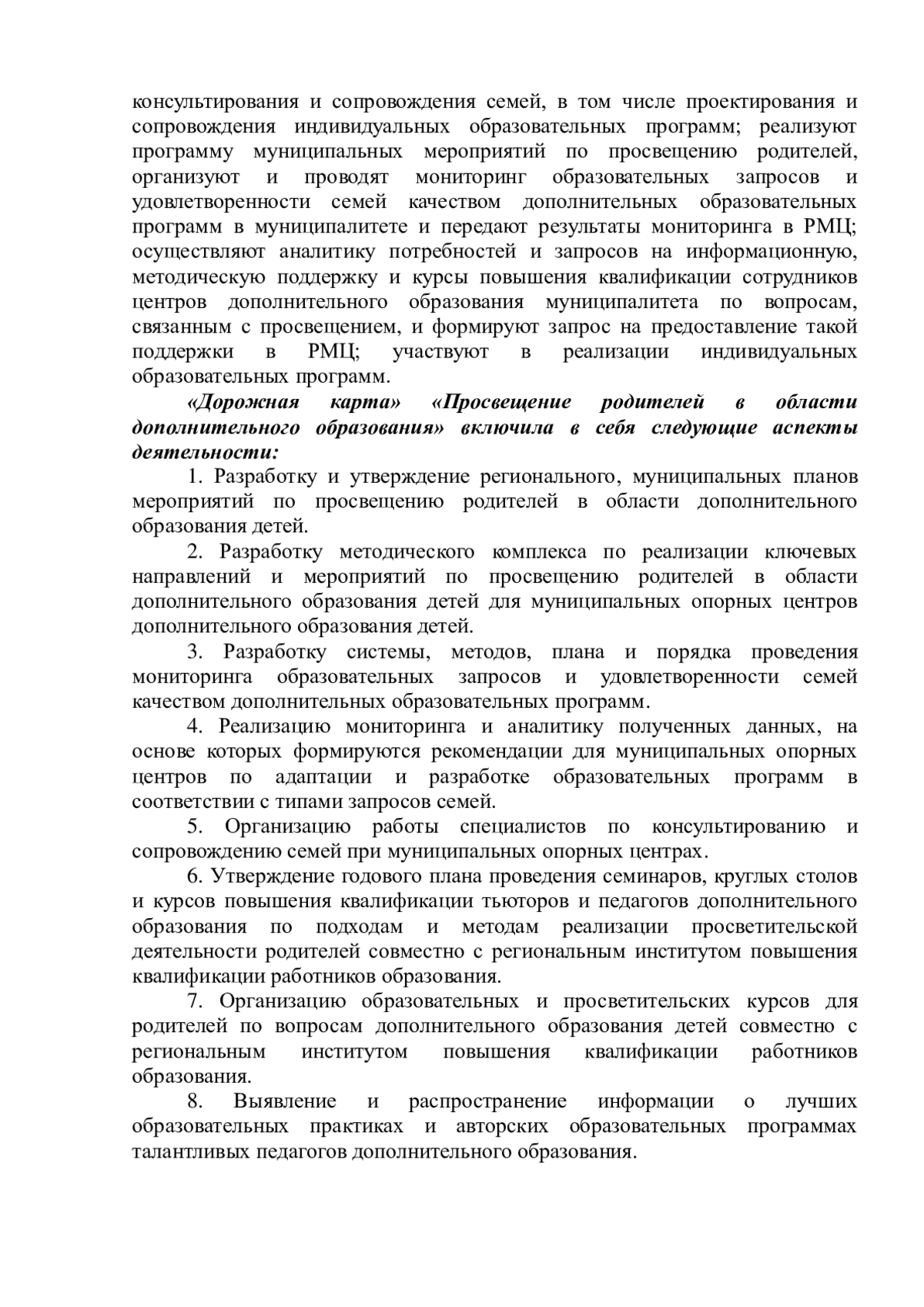 консультирования и сопровождения семей, в том числе проектирования и сопровождения индивидуальных образовательных программ; реализуют программу муниципальных мероприятий по просвещению родителей, организуют и проводят мониторинг образовательных запросов и удовлетворенности семей качеством дополнительных образовательных программ в муниципалитете и передают результаты мониторинга в РМЦ; осуществляют аналитику потребностей и запросов на информационную, методическую поддержку и курсы повышения квалификации сотрудников центров дополнительного образования муниципалитета по вопросам, связанным с просвещением, и формируют запрос на предоставление такой поддержки в РМЦ; участвуют в реализации индивидуальных образовательных программ.

«Дорожная карта» «Просвещение родителей в области дополнительного образования» включила в себя следующие аспекты деятельности:

1. Разработку и утверждение регионального, муниципальных планов мероприятий по просвещению родителей в области дополнительного образования детей.

2. Разработку методического комплекса по реализации ключевых направлений и мероприятий по просвещению родителей в области дополнительного образования детей для муниципальных опорных центров дополнительного образования детей.

3. Разработку системы, методов, плана и порядка проведения мониторинга образовательных запросов и удовлетворенности семей качеством дополнительных образовательных программ.

4. Реализацию мониторинга и аналитику полученных данных, на основе которых формируются рекомендации для муниципальных опорных центров по адаптации и разработке образовательных программ в соответствии с типами запросов семей.

5. Организацию работы специалистов по консультированию и сопровождению семей при муниципальных опорных центрах.

6. Утверждение годового плана проведения семинаров, круглых столов и курсов повышения квалификации тьюторов и педагогов дополнительного образования по подходам и методам реализации просветительской деятельности родителей совместно с региональным институтом повышения квалификации работников образования.

7. Организацию образовательных и просветительских курсов для родителей по вопросам дополнительного образования детей совместно с региональным институтом повышения квалификации работников образования.

8. Выявление и распространение информации о лучших образовательных практиках и авторских образовательных программах талантливых педагогов дополнительного образования.